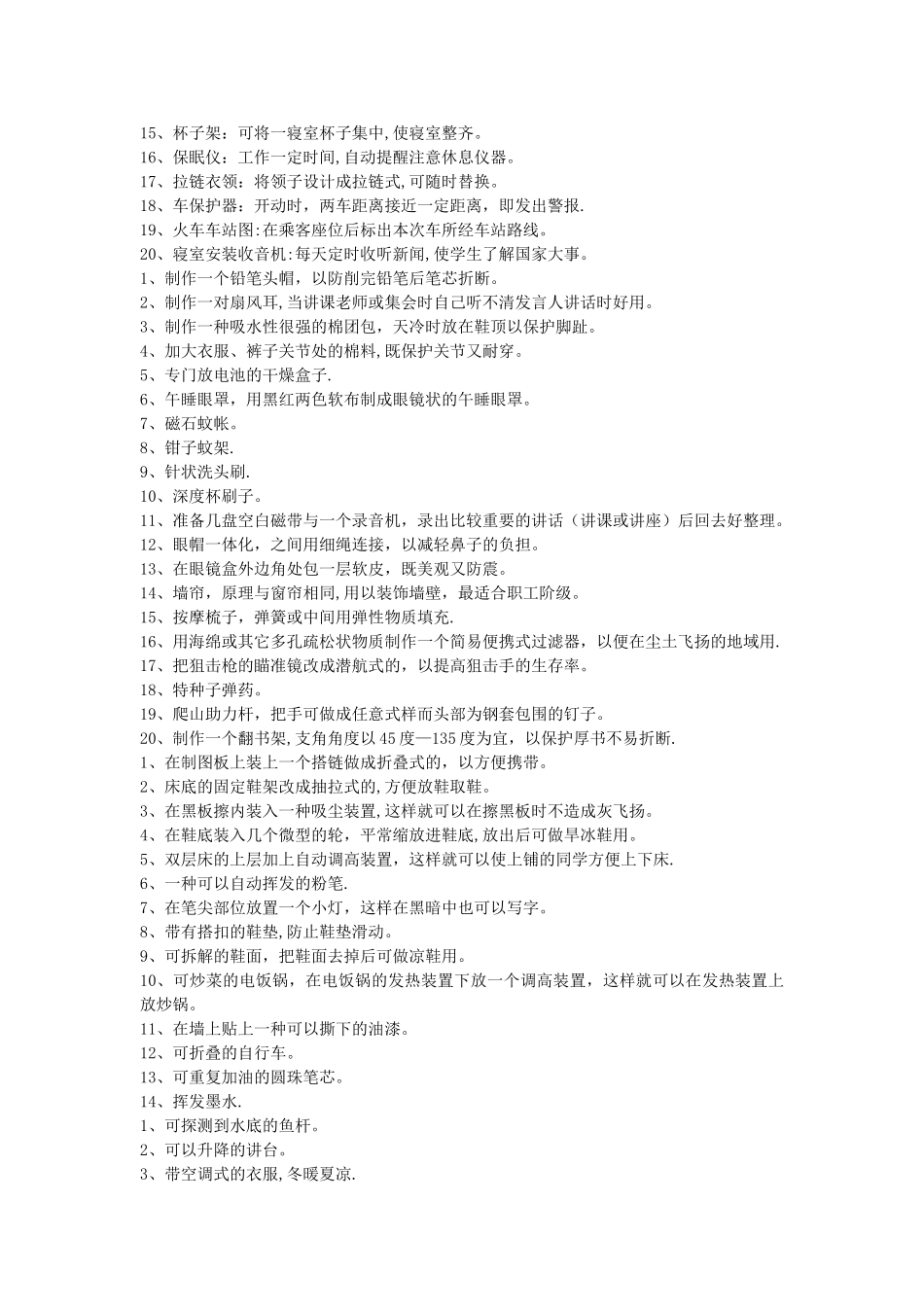 15、杯子架：可将一寝室杯子集中,使寝室整齐。
16、保眠仪：工作一定时间,自动提醒注意休息仪器。
17、拉链衣领：将领子设计成拉链式,可随时替换。
18、车保护器：开动时，两车距离接近一定距离，即发出警报.
19、火车车站图:在乘客座位后标出本次车所经车站路线。
20、寝室安装收音机:每天定时收听新闻,使学生了解国家大事。
1、制作一个铅笔头帽，以防削完铅笔后笔芯折断。
2、制作一对扇风耳,当讲课老师或集会时自己听不清发言人讲话时好用。
3、制作一种吸水性很强的棉团包，天冷时放在鞋顶以保护脚趾。
4、加大衣服、裤子关节处的棉料,既保护关节又耐穿。
5、专门放电池的干燥盒子.
6、午睡眼罩，用黑红两色软布制成眼镜状的午睡眼罩。
7、磁石蚊帐。
8、钳子蚊架.
9、针状洗头刷.
10、深度杯刷子。
11、准备几盘空白磁带与一个录音机，录出比较重要的讲话（讲课或讲座）后回去好整理。
12、眼帽一体化，之间用细绳连接，以减轻鼻子的负担。
13、在眼镜盒外边角处包一层软皮，既美观又防震。
14、墙帘，原理与窗帘相同,用以装饰墙壁，最适合职工阶级。
15、按摩梳子，弹簧或中间用弹性物质填充.
16、用海绵或其它多孔疏松状物质制作一个简易便携式过滤器，以便在尘土飞扬的地域用.
17、把狙击枪的瞄准镜改成潜航式的，以提高狙击手的生存率。
18、特种子弹药。
19、爬山助力杆，把手可做成任意式样而头部为钢套包围的钉子。
20、制作一个翻书架,支角角度以 45 度—135 度为宜，以保护厚书不易折断.
1、在制图板上装上一个搭链做成折叠式的，以方便携带。
2、床底的固定鞋架改成抽拉式的,方便放鞋取鞋。
3、在黑板擦内装入一种吸尘装置,这样就可以在擦黑板时不造成灰飞扬。
4、在鞋底装入几个微型的轮，平常缩放进鞋底,放出后可做旱冰鞋用。
5、双层床的上层加上自动调高装置，这样就可以使上铺的同学方便上下床.
6、一种可以自动挥发的粉笔.
7、在笔尖部位放置一个小灯，这样在黑暗中也可以写字。
8、带有搭扣的鞋垫,防止鞋垫滑动。
9、可拆解的鞋面，把鞋面去掉后可做凉鞋用。
10、可炒菜的电饭锅，在电饭锅的发热装置下放一个调高装置，这样就可以在发热装置上放炒锅。
11、在墙上贴上一种可以撕下的油漆。
12、可折叠的自行车。
13、可重复加油的圆珠笔芯。
14、挥发墨水.
1、可探测到水底的鱼杆。
2、可以升降的讲台。
3、带空调式的衣服,冬暖夏凉.